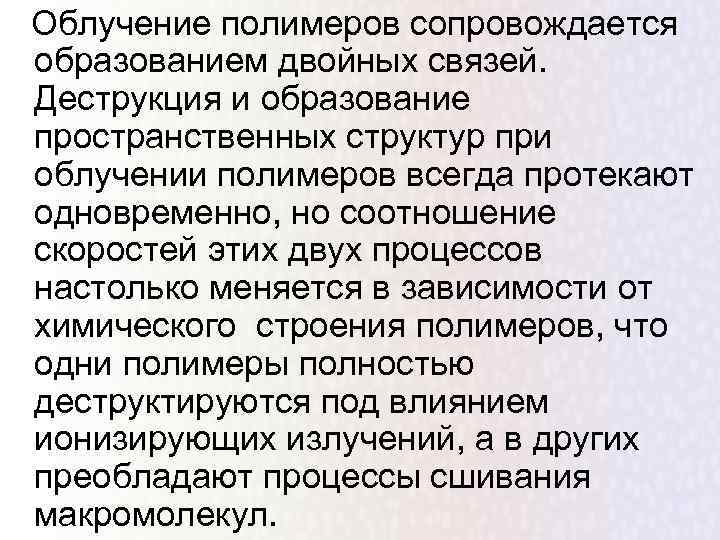 Облучение полимеров сопровождается образованием двойных связей. Деструкция и образование пространственных структур при облучении полимеров всегда протекают одновременно, но соотношение скоростей этих двух процессов настолько меняется в зависимости от химического строения полимеров, что одни полимеры полностью деструктируются под влиянием ионизирующих излучений, а в других преобладают процессы сшивания макромолекул.